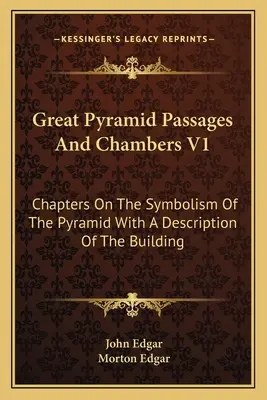 —KESSINGER'S LEGACY REPRINTS—

Great Pyramid Passages And Chambers V1

Chapters On The Symbolism Of The Pyramid With A Description Of The Building

John Edgar
Morton Edgar